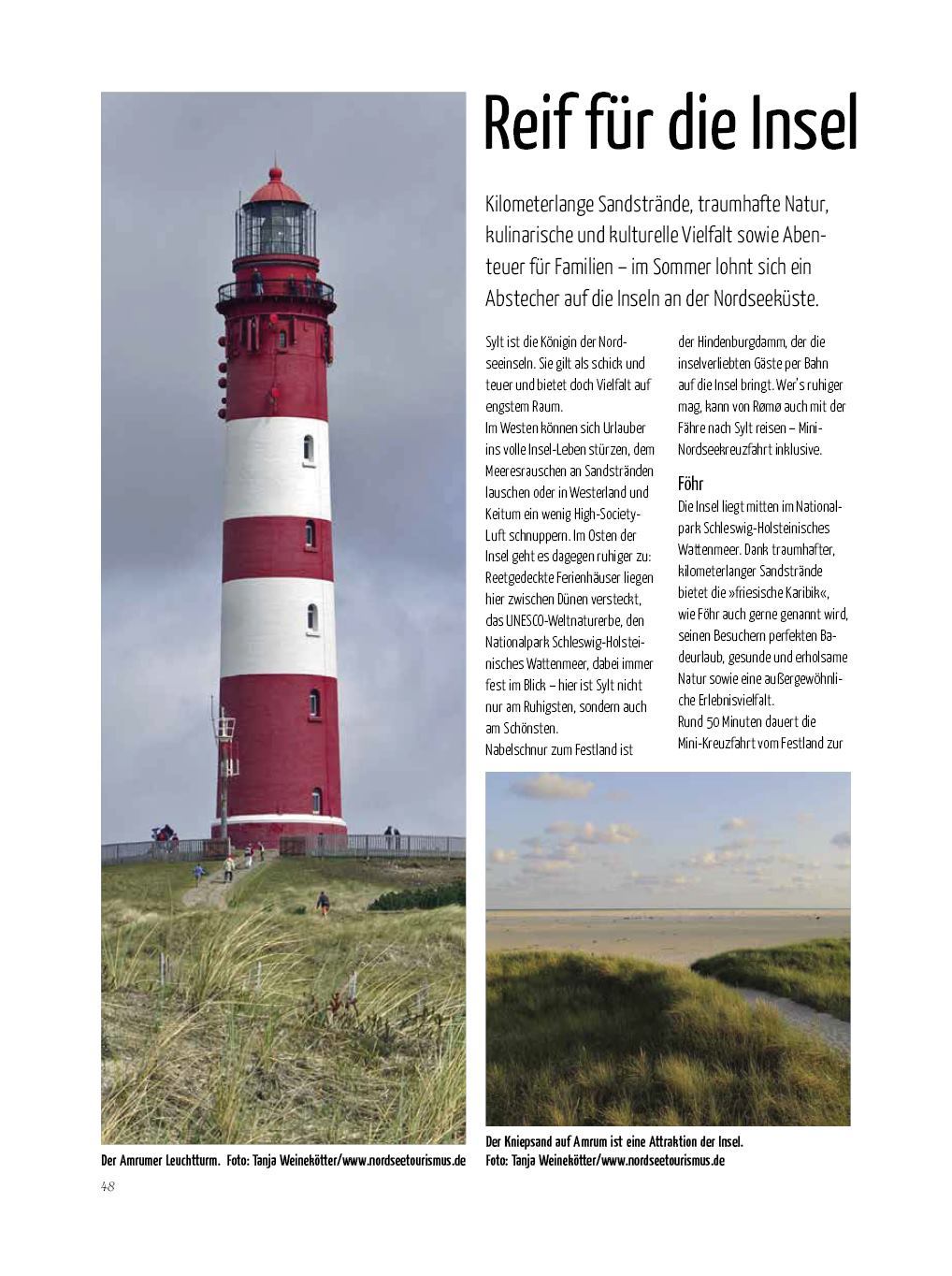 Reif für die Insel

Kilometerlange Sandstrände, traumhafte Natur, kulinarische und kulturelle Vielfalt sowie Abenteuer für Familien – im Sommer lohnt sich ein Abstecher auf die Inseln an der Nordseeküste.

Sylt ist die Königin der Nordseeinseln. Sie gilt als schick und teuer und bietet doch Vielfalt auf engstem Raum.
Im Westen können sich Urlauber ins volle Insel-Leben stürzen, dem Meeresrauschen an Sandstränden lauschen oder in Westerland und Keitum ein wenig High-Society-Luft schnuppern. Im Osten der Insel geht es dagegen ruhiger zu: Reetgedeckte Ferienhäuser liegen hier zwischen Dünen versteckt, das UNESCO-Weltnaturerbe, den Nationalpark Schleswig-Holsteinisches Wattenmeer, dabei immer fest im Blick – hier ist Sylt nicht nur am Ruhigsten, sondern auch am Schönsten.
Nabelschnur zum Festland ist der Hindenburgdamm, der die inselverliebten Gäste per Bahn auf die Insel bringt. Wer's ruhiger mag, kann von Rømø auch mit der Fähre nach Sylt reisen – Mini-Nordseekreuzfahrt inklusive.

Föhr
Die Insel liegt mitten im Nationalpark Schleswig-Holsteinisches Wattenmeer. Dank traumhafter, kilometerlanger Sandstrände bietet die »friesische Karibik«, wie Föhr auch gerne genannt wird, seinen Besuchern perfekten Badeurlaub, gesunde und erholsame Natur sowie eine außergewöhnliche Erlebnisvielfalt.
Rund 50 Minuten dauert die Mini-Kreuzfahrt vom Festland zur

Der Amrumer Leuchtturm. Foto: Tanja Weinekötter/www.nordseetourismus.de

Der Kniepsand auf Amrum ist eine Attraktion der Insel.
Foto: Tanja Weinekötter/www.nordseetourismus.de

48